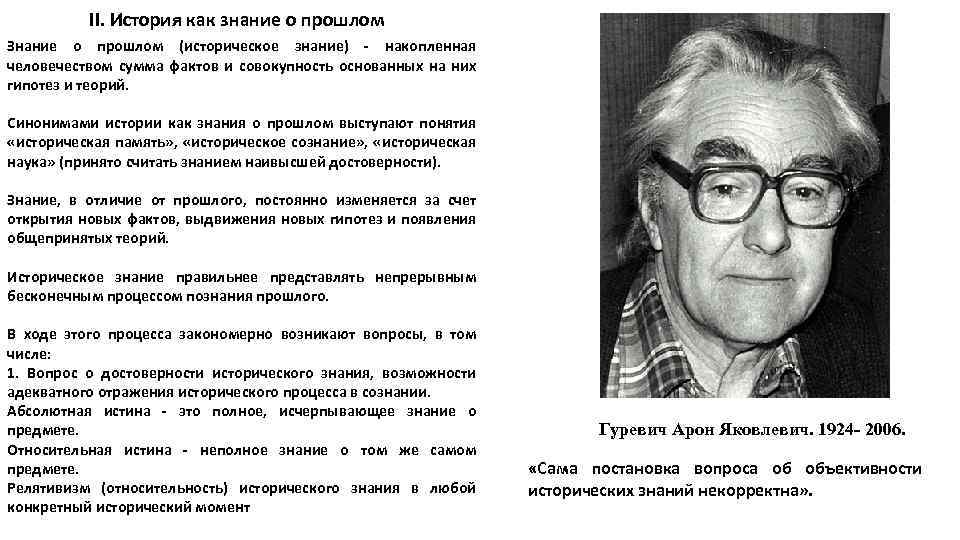 II. История как знание о прошлом

Знание о прошлом (историческое знание) - накопленная человечеством сумма фактов и совокупность основанных на них гипотез и теорий.

Синонимами истории как знания о прошлом выступают понятия «историческая память», «историческое сознание», «историческая наука» (принято считать знанием наивысшей достоверности).

Знание, в отличие от прошлого, постоянно изменяется за счет открытия новых фактов, выдвижения новых гипотез и появления общепринятых теорий.

Историческое знание правильнее представлять непрерывным бесконечным процессом познания прошлого.

В ходе этого процесса закономерно возникают вопросы, в том числе:
1. Вопрос о достоверности исторического знания, возможности адекватного отражения исторического процесса в сознании.
Абсолютная истина - это полное, исчерпывающее знание о предмете.
Относительная истина - неполное знание о том же самом предмете.
Релятивизм (относительность) исторического знания в любой конкретный исторический момент

Гуревич Арон Яковлевич. 1924- 2006.

«Сама постановка вопроса об объективности исторических знаний некорректна».